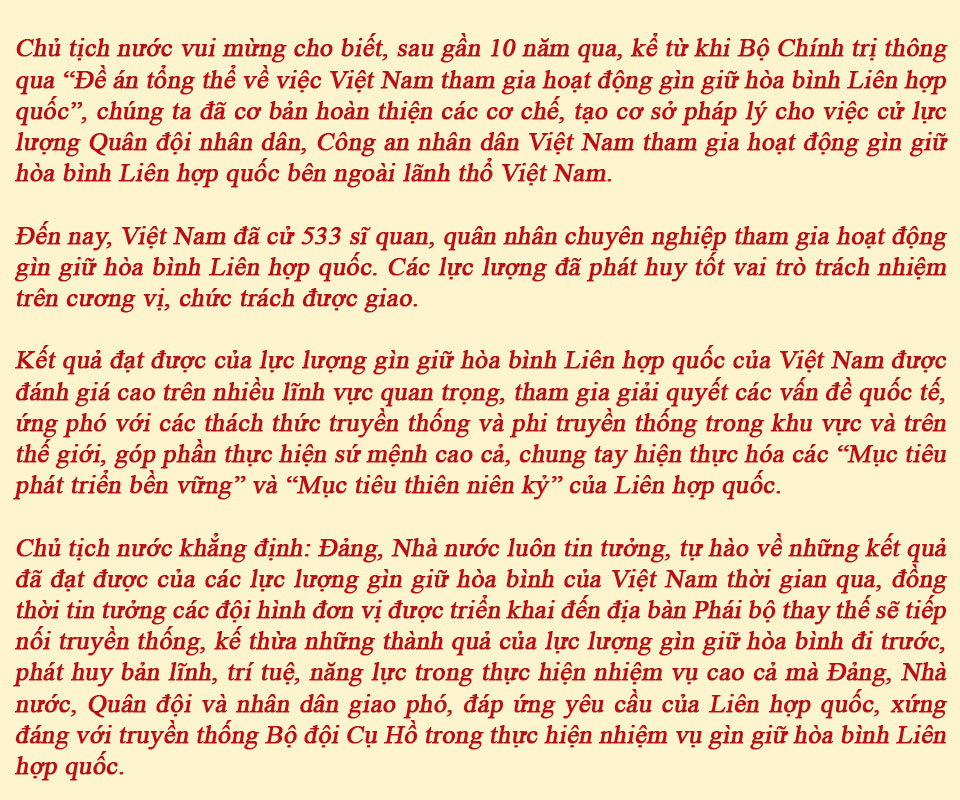 Chủ tịch nước vui mừng cho biết, sau gần 10 năm qua, kể từ khi Bộ Chính trị thông qua "Đề án tổng thể về việc Việt Nam tham gia hoạt động gìn giữ hòa bình Liên hợp quốc", chúng ta đã cơ bản hoàn thiện các cơ chế, tạo cơ sở pháp lý cho việc cử lực lượng Quân đội nhân dân, Công an nhân dân Việt Nam tham gia hoạt động gìn giữ hòa bình Liên hợp quốc bên ngoài lãnh thổ Việt Nam.

Đến nay, Việt Nam đã cử 533 sĩ quan, quân nhân chuyên nghiệp tham gia hoạt động gìn giữ hòa bình Liên hợp quốc. Các lực lượng đã phát huy tốt vai trò trách nhiệm trên cương vị, chức trách được giao.

Kết quả đạt được của lực lượng gìn giữ hòa bình Liên hợp quốc của Việt Nam được đánh giá cao trên nhiều lĩnh vực quan trọng, tham gia giải quyết các vấn đề quốc tế, ứng phó với các thách thức truyền thống và phi truyền thống trong khu vực và trên thế giới, góp phần thực hiện sứ mệnh cao cả, chung tay hiện thực hóa các "Mục tiêu phát triển bền vững" và "Mục tiêu thiên niên kỷ" của Liên hợp quốc.

Chủ tịch nước khẳng định: Đảng, Nhà nước luôn tin tưởng, tự hào về những kết quả đã đạt được của các lực lượng gìn giữ hòa bình của Việt Nam thời gian qua, đồng thời tin tưởng các đội hình đơn vị được triển khai đến địa bàn Phái bộ thay thế sẽ tiếp nối truyền thống, kế thừa những thành quả của lực lượng gìn giữ hòa bình đi trước, phát huy bản lĩnh, trí tuệ, năng lực trong thực hiện nhiệm vụ cao cả mà Đảng, Nhà nước, Quân đội và nhân dân giao phó, đáp ứng yêu cầu của Liên hợp quốc, xứng đáng với truyền thống Bộ đội Cụ Hồ trong thực hiện nhiệm vụ gìn giữ hòa bình Liên hợp quốc.